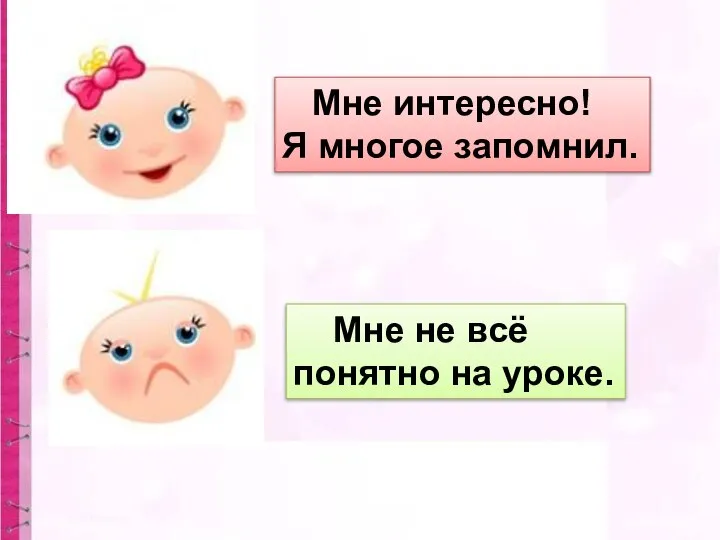 Мне интересно!
Я многое запомнил.

Мне не всё
понятно на уроке.